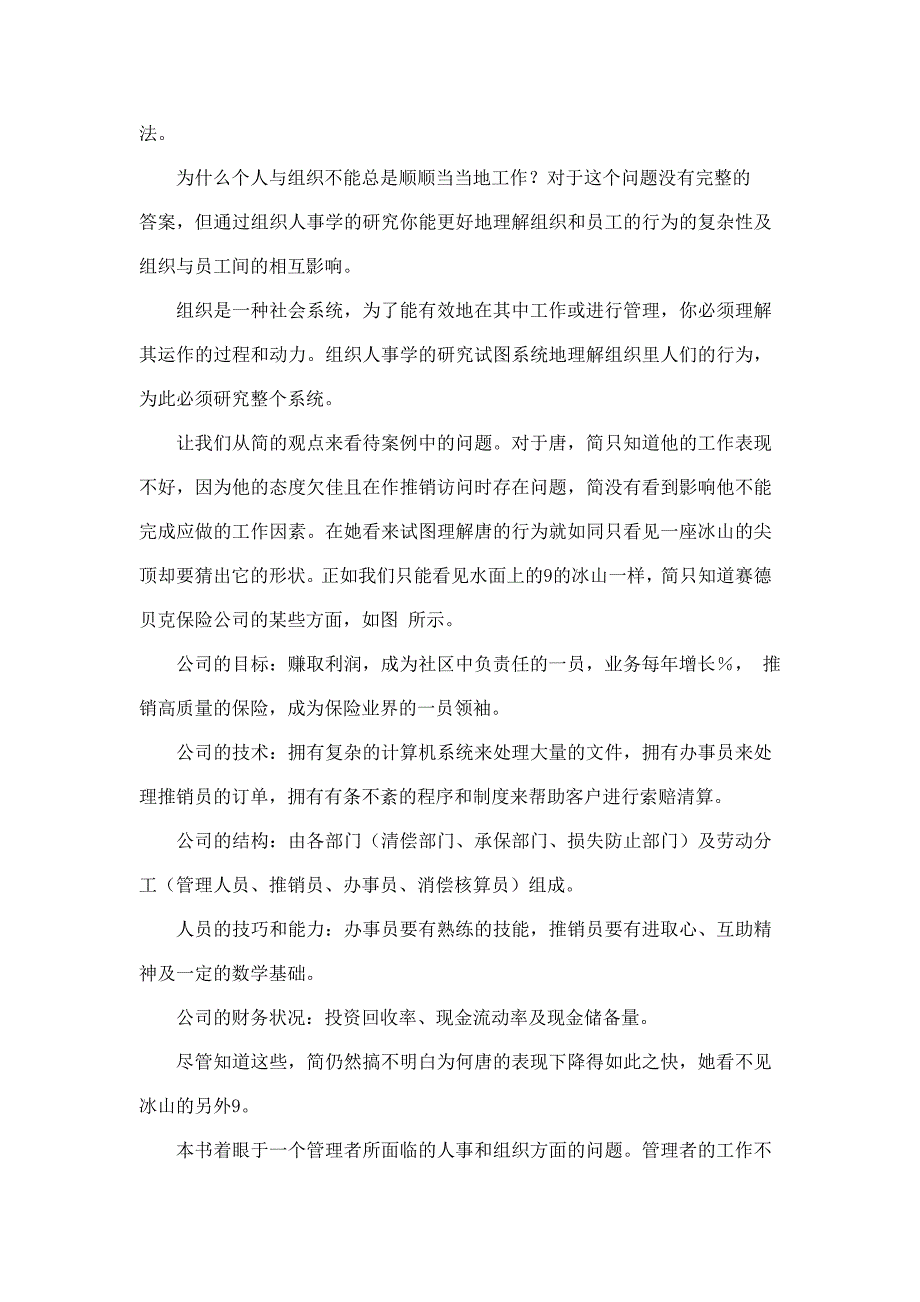 法。

为什么个人与组织不能总是顺顺当当地工作？对于这个问题没有完整的答案，但通过组织人事学的研究你能更好地理解组织和员工的行为的复杂性及组织与员工间的相互影响。

组织是一种社会系统，为了能有效地在其中工作或进行管理，你必须理解其运作的过程和动力。组织人事学的研究试图系统地理解组织里人们的行为，为此必须研究整个系统。

让我们从简的观点来看待案例中的问题。对于唐，简只知道他的工作表现不好，因为他的态度欠佳且在作推销访问时存在问题，简没有看到影响他不能完成应做的工作因素。在她看来试图理解唐的行为就如同只看见一座冰山的尖顶却要猜出它的形状。正如我们只能看见水面上的9的冰山一样，简只知道赛德贝克保险公司的某些方面，如图 所示。

公司的目标：赚取利润，成为社区中负责任的一员，业务每年增长%， 推销高质量的保险，成为保险业界的一员领袖。

公司的技术：拥有复杂的计算机系统来处理大量的文件，拥有办事员来处理推销员的订单，拥有有条不紊的程序和制度来帮助客户进行索赔清算。

公司的结构：由各部门（清偿部门、承保部门、损失防止部门）及劳动分工（管理人员、推销员、办事员、消偿核算员）组成。

人员的技巧和能力：办事员要有熟练的技能，推销员要有进取心、互助精神及一定的数学基础。

公司的财务状况：投资回收率、现金流动率及现金储备量。

尽管知道这些，简仍然搞不明白为何唐的表现下降得如此之快，她看不见冰山的另外9。

本书着眼于一个管理者所面临的人事和组织方面的问题。管理者的工作不